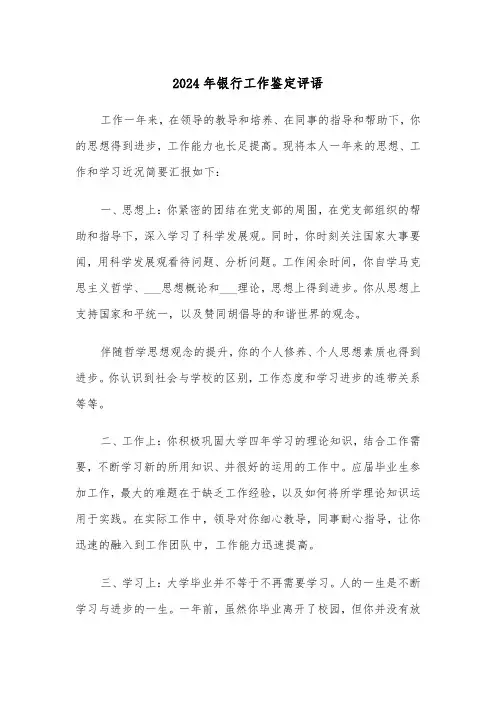 2024年银行工作鉴定评语

工作一年来，在领导的教导和培养、在同事的指导和帮助下，你的思想得到进步，工作能力也长足提高。现将本人一年来的思想、工作和学习近况简要汇报如下：

一、思想上：你紧密的团结在党支部的周围，在党支部组织的帮助和指导下，深入学习了科学发展观。同时，你时刻关注国家大事要闻，用科学发展观看待问题、分析问题。工作闲余时间，你自学马克思主义哲学、___思想概论和___理论，思想上得到进步。你从思想上支持国家和平统一，以及赞同胡倡导的和谐世界的观念。

伴随哲学思想观念的提升，你的个人修养、个人思想素质也得到进步。你认识到社会与学校的区别，工作态度和学习进步的连带关系等等。

二、工作上：你积极巩固大学四年学习的理论知识，结合工作需要，不断学习新的所用知识、并很好的运用的工作中。应届毕业生参加工作，最大的难题在于缺乏工作经验，以及如何将所学理论知识运用于实践。在实际工作中，领导对你细心教导，同事耐心指导，让你迅速的融入到工作团队中，工作能力迅速提高。

三、学习上：大学毕业并不等于不再需要学习。人的一生是不断学习与进步的一生。一年前，虽然你毕业离开了校园，但你并没有放